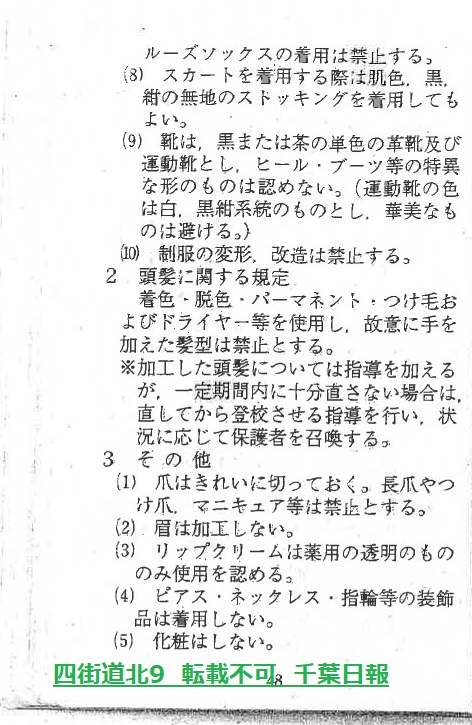 ルーズソックスの着用は禁止する。

(8) スカートを着用する際は肌色，黒，紺の無地のストッキングを着用してもよい。

(9) 靴は，黒または茶の単色の革靴及び運動靴とし，ヒール・ブーツ等の特異な形のものは認めない。(運動靴の色は白，黒紺系統のものとし，華美なものは避ける。)

(10) 制服の変形，改造は禁止する。

2 頭髪に関する規定

着色・脱色・パーマネント・つけ毛およびドライヤー等を使用し，故意に手を加えた髪型は禁止とする。

※加工した頭髪については指導を加えるが，一定期間内に十分直さない場合は，直してから登校させる指導を行い，状況に応じて保護者を召喚する。

3 その他

(1) 爪はきれいに切っておく。長爪やつけ爪，マニキュア等は禁止とする。

(2) 眉は加工しない。

(3) リップクリームは薬用の透明のもののみ使用を認める。

(4) ピアス・ネックレス・指輪等の装飾品は着用しない。

(5) 化粧はしない。

48

四街道北9 転載不可 千葉日報